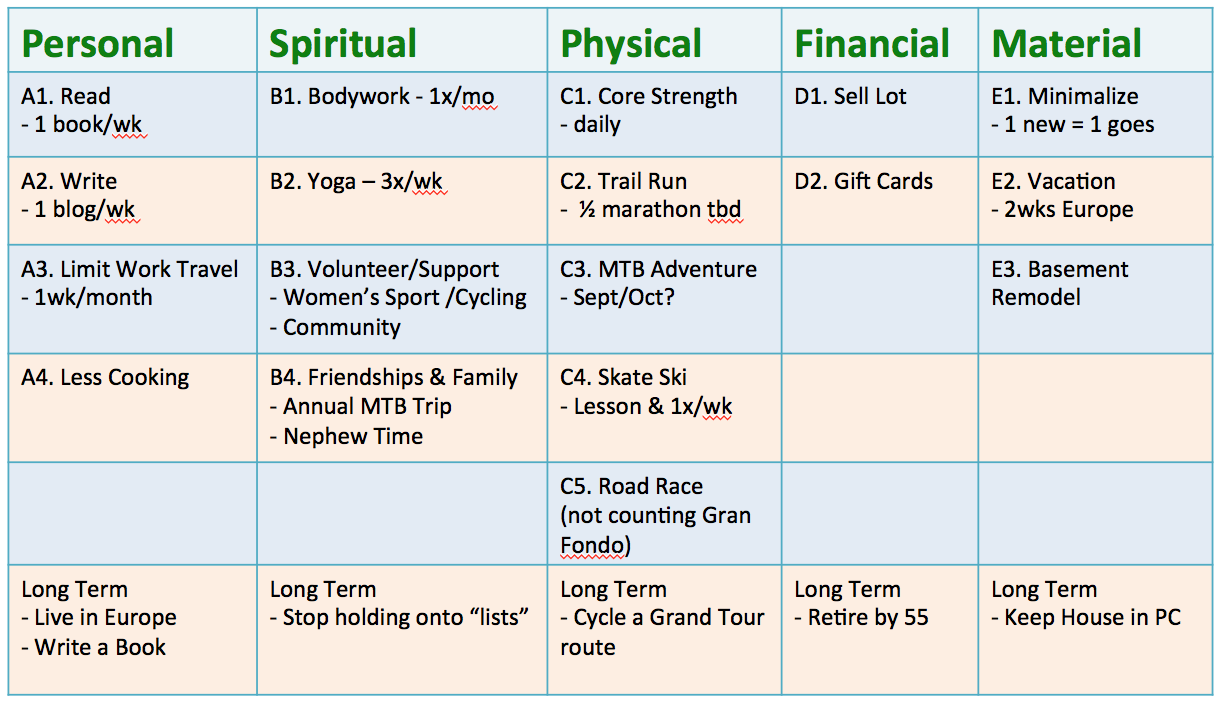 | Personal | Spiritual | Physical | Financial | Material |
|---|---|---|---|---|
| A1. Read - 1 book/wk | B1. Bodywork - 1x/mo | C1. Core Strength - daily | D1. Sell Lot | E1. Minimalize - 1 new = 1 goes |
| A2. Write - 1 blog/wk | B2. Yoga – 3x/wk | C2. Trail Run - ½ marathon tbd | D2. Gift Cards | E2. Vacation - 2wks Europe |
| A3. Limit Work Travel - 1wk/month | B3. Volunteer/Support - Women's Sport /Cycling - Community | C3. MTB Adventure - Sept/Oct? | | E3. Basement Remodel |
| A4. Less Cooking | B4. Friendships & Family - Annual MTB Trip - Nephew Time | C4. Skate Ski - Lesson & 1x/wk | | |
| | | C5. Road Race (not counting Gran Fondo) | | |
| Long Term - Live in Europe - Write a Book | Long Term - Stop holding onto "lists" | Long Term - Cycle a Grand Tour route | Long Term - Retire by 55 | Long Term - Keep House in PC |